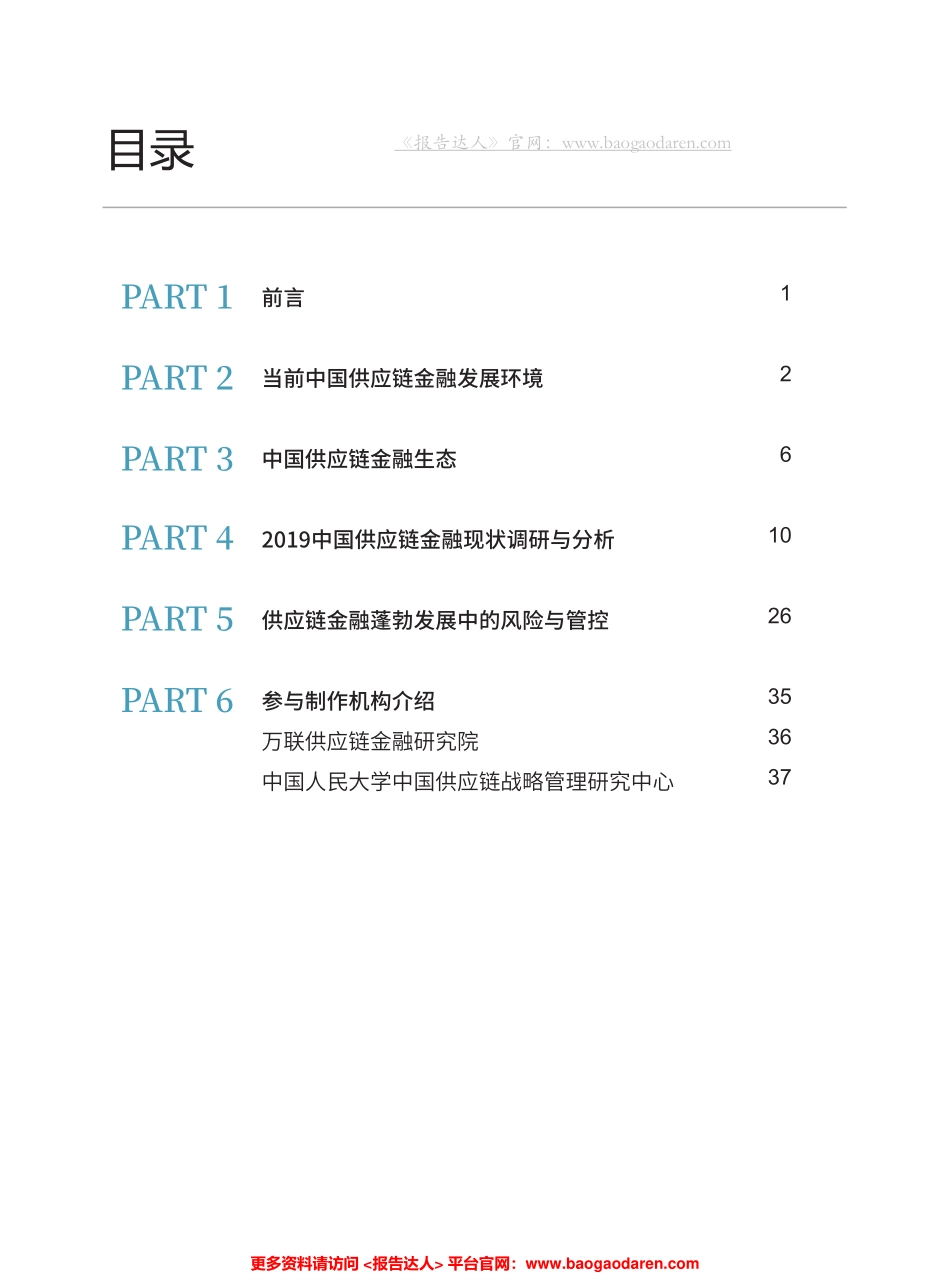 目录

《报告达人》官网：www.baogaodaren.com

PART 1 前言 1

PART 2 当前中国供应链金融发展环境 2

PART 3 中国供应链金融生态 6

PART 4 2019中国供应链金融现状调研与分析 10

PART 5 供应链金融蓬勃发展中的风险与管控 26

PART 6 参与制作机构介绍 35
万联供应链金融研究院 36
中国人民大学中国供应链战略管理研究中心 37

更多资料请访问 <报告达人> 平台官网：www.baogaodaren.com